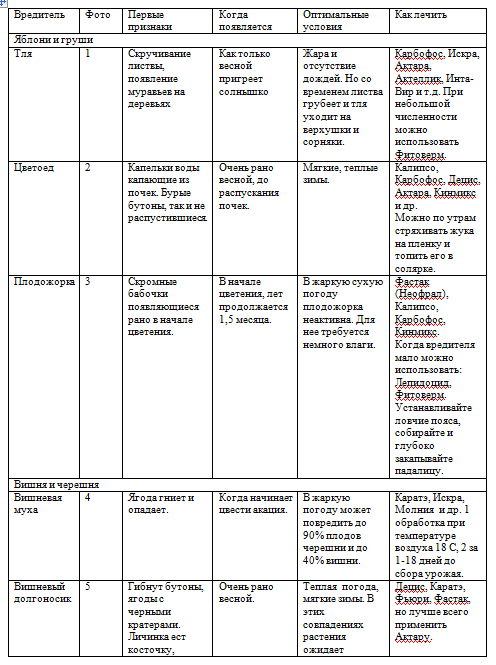 | Вредитель | Фото | Первые признаки | Когда появляется | Оптимальные условия | Как лечить |
|---|---|---|---|---|---|
| Яблони и груши | | | | | |
| Тля | 1 | Скручивание листвы, появление муравьев на деревьях | Как только весной пригреет солнышко | Жара и отсутствие дождей. Но со временем листва грубеет и тля уходит на верхушки и сорняки. | Карбофос, Искра, Актара, Актеллик, Инта-Вир и т.д. При небольшой численности можно использовать Фитоверм. |
| Цветоед | 2 | Капельки воды капающие из почек. Бурые бутоны, так и не распустившиеся. | Очень рано весной, до распускания почек. | Мягкие, теплые зимы. | Калипсо, Карбофос, Децис, Актара, Кинмикс и др. Можно по утрам стряхивать жука на пленку и топить его в солярке. |
| Плодожорка | 3 | Скромные бабочки появляющиеся рано в начале цветения. | В начале цветения, лет продолжается 1,5 месяца. | В жаркую сухую погоду плодожорка неактивна. Для нее требуется немного влаги. | Фастак (Неофрал), Калипсо, Карбофос, Кинмикс. Когда вредителя мало можно использовать: Лепидоцид, Фитоверм. Устанавливайте ловчие пояса, собирайте и глубоко закапывайте падалицу. |
| Вишня и черешня | | | | | |
| Вишневая муха | 4 | Ягода гниет и опадает. | Когда начинает цвести акация. | В жаркую погоду может повредить до 90% плодов черешни и до 40% вишни. | Каратэ, Искра, Молния и др. 1 обработка при температуре воздуха 18 С, 2 за 1-18 дней до сбора урожая. |
| Вишневый долгоносик | 5 | Гибнут бутоны, ягоды с черными кратерами. Личинка ест косточку, | Очень рано весной. | Теплая погода, мягкие зимы. В этих совпадениях растения ожидает | Децис, Каратэ, Фьюри, Фастак, но лучше всего применить Актару. |